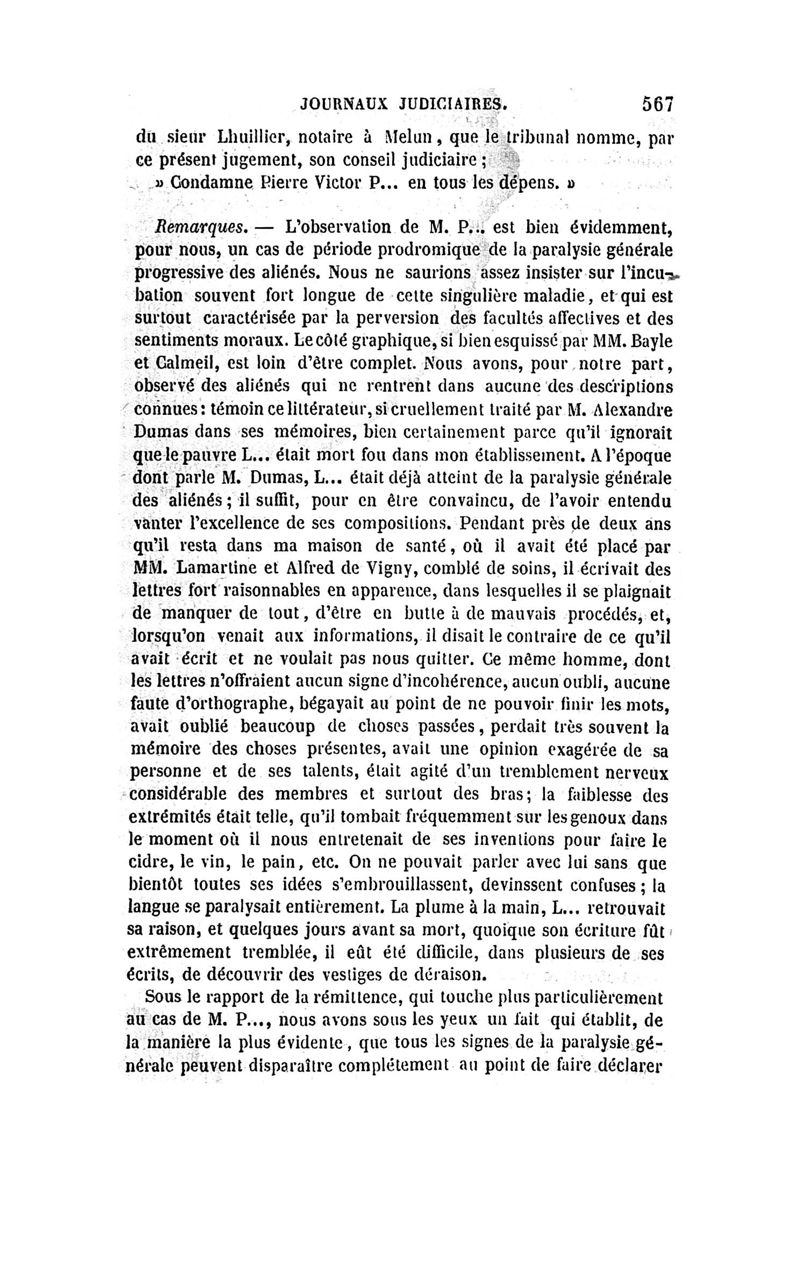 JOURNAUX JUDICIAIRES. 567

du sieur Lhuillier, notaire à Melun, que le tribunal nomme, par ce présent jugement, son conseil judiciaire;

» Condamne Pierre Victor P... en tous les dépens. »

Remarques. — L'observation de M. P... est bien évidemment, pour nous, un cas de période prodromique de la paralysie générale progressive des aliénés. Nous ne saurions assez insister sur l'incubation souvent fort longue de cette singulière maladie, et qui est surtout caractérisée par la perversion des facultés affectives et des sentiments moraux. Le côté graphique, si bien esquissé par MM. Bayle et Calmeil, est loin d'être complet. Nous avons, pour notre part, observé des aliénés qui ne rentrent dans aucune des descriptions connues: témoin ce littérateur, si cruellement traité par M. Alexandre Dumas dans ses mémoires, bien certainement parce qu'il ignorait que le pauvre L... était mort fou dans mon établissement. A l'époque dont parle M. Dumas, L... était déjà atteint de la paralysie générale des aliénés; il suffit, pour en être convaincu, de l'avoir entendu vanter l'excellence de ses compositions. Pendant près de deux ans qu'il resta dans ma maison de santé, où il avait été placé par MM. Lamartine et Alfred de Vigny, comblé de soins, il écrivait des lettres fort raisonnables en apparence, dans lesquelles il se plaignait de manquer de tout, d'être en butte à de mauvais procédés, et, lorsqu'on venait aux informations, il disait le contraire de ce qu'il avait écrit et ne voulait pas nous quitter. Ce même homme, dont les lettres n'offraient aucun signe d'incohérence, aucun oubli, aucune faute d'orthographe, bégayait au point de ne pouvoir finir les mots, avait oublié beaucoup de choses passées, perdait très souvent la mémoire des choses présentes, avait une opinion exagérée de sa personne et de ses talents, était agité d'un tremblement nerveux considérable des membres et surtout des bras; la faiblesse des extrémités était telle, qu'il tombait fréquemment sur les genoux dans le moment où il nous entretenait de ses inventions pour faire le cidre, le vin, le pain, etc. On ne pouvait parler avec lui sans que bientôt toutes ses idées s'embrouillassent, devinssent confuses; la langue se paralysait entièrement. La plume à la main, L... retrouvait sa raison, et quelques jours avant sa mort, quoique son écriture fût extrêmement tremblée, il eût été difficile, dans plusieurs de ses écrits, de découvrir des vestiges de déraison.

Sous le rapport de la rémittence, qui touche plus particulièrement au cas de M. P..., nous avons sous les yeux un fait qui établit, de la manière la plus évidente, que tous les signes de la paralysie générale peuvent disparaître complétement au point de faire déclarer